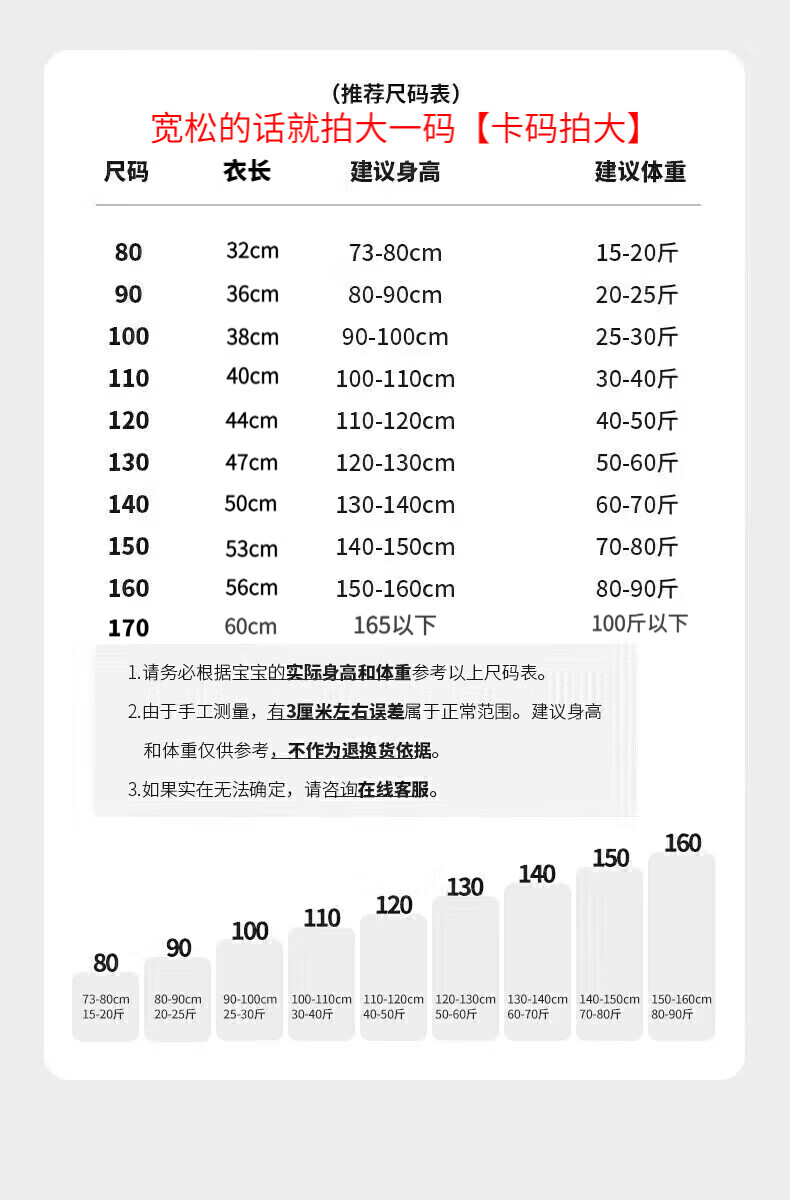 （推荐尺码表）
宽松的话就拍大一码【卡码拍大】

| 尺码 | 衣长 | 建议身高 | 建议体重 |
|---|---|---|---|
| 80 | 32cm | 73-80cm | 15-20斤 |
| 90 | 36cm | 80-90cm | 20-25斤 |
| 100 | 38cm | 90-100cm | 25-30斤 |
| 110 | 40cm | 100-110cm | 30-40斤 |
| 120 | 44cm | 110-120cm | 40-50斤 |
| 130 | 47cm | 120-130cm | 50-60斤 |
| 140 | 50cm | 130-140cm | 60-70斤 |
| 150 | 53cm | 140-150cm | 70-80斤 |
| 160 | 56cm | 150-160cm | 80-90斤 |
| 170 | 60cm | 165以下 | 100斤以下 |

1.请务必根据宝宝的实际身高和体重参考以上尺码表。

2.由于手工测量，有3厘米左右误差属于正常范围。建议身高和体重仅供参考，不作为退换货依据。

3.如果实在无法确定，请咨询在线客服。

80
73-80cm
15-20斤

90
80-90cm
20-25斤

100
90-100cm
25-30斤

110
100-110cm
30-40斤

120
110-120cm
40-50斤

130
120-130cm
50-60斤

140
130-140cm
60-70斤

150
140-150cm
70-80斤

160
150-160cm
80-90斤